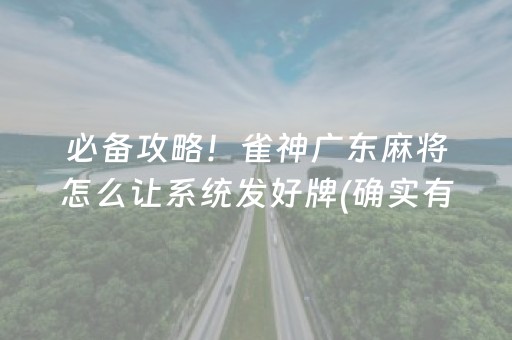 必备攻略！雀神广东麻将怎么让系统发好牌(确实有